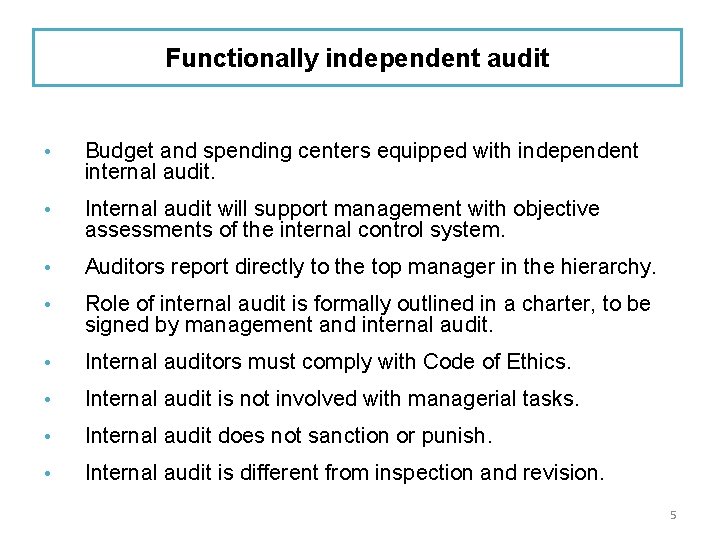 Functionally independent audit

• Budget and spending centers equipped with independent internal audit.

• Internal audit will support management with objective assessments of the internal control system.

• Auditors report directly to the top manager in the hierarchy.

• Role of internal audit is formally outlined in a charter, to be signed by management and internal audit.

• Internal auditors must comply with Code of Ethics.

• Internal audit is not involved with managerial tasks.

• Internal audit does not sanction or punish.

• Internal audit is different from inspection and revision.

5